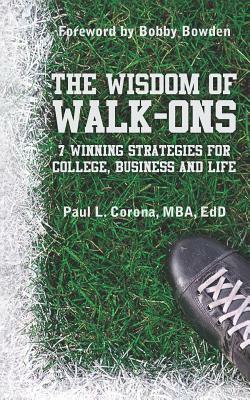 Foreword by Bobby Bowden

THE WISDOM OF WALK-ONS

7 WINNING STRATEGIES FOR COLLEGE, BUSINESS AND LIFE

Paul L. Corona, MBA, EdD